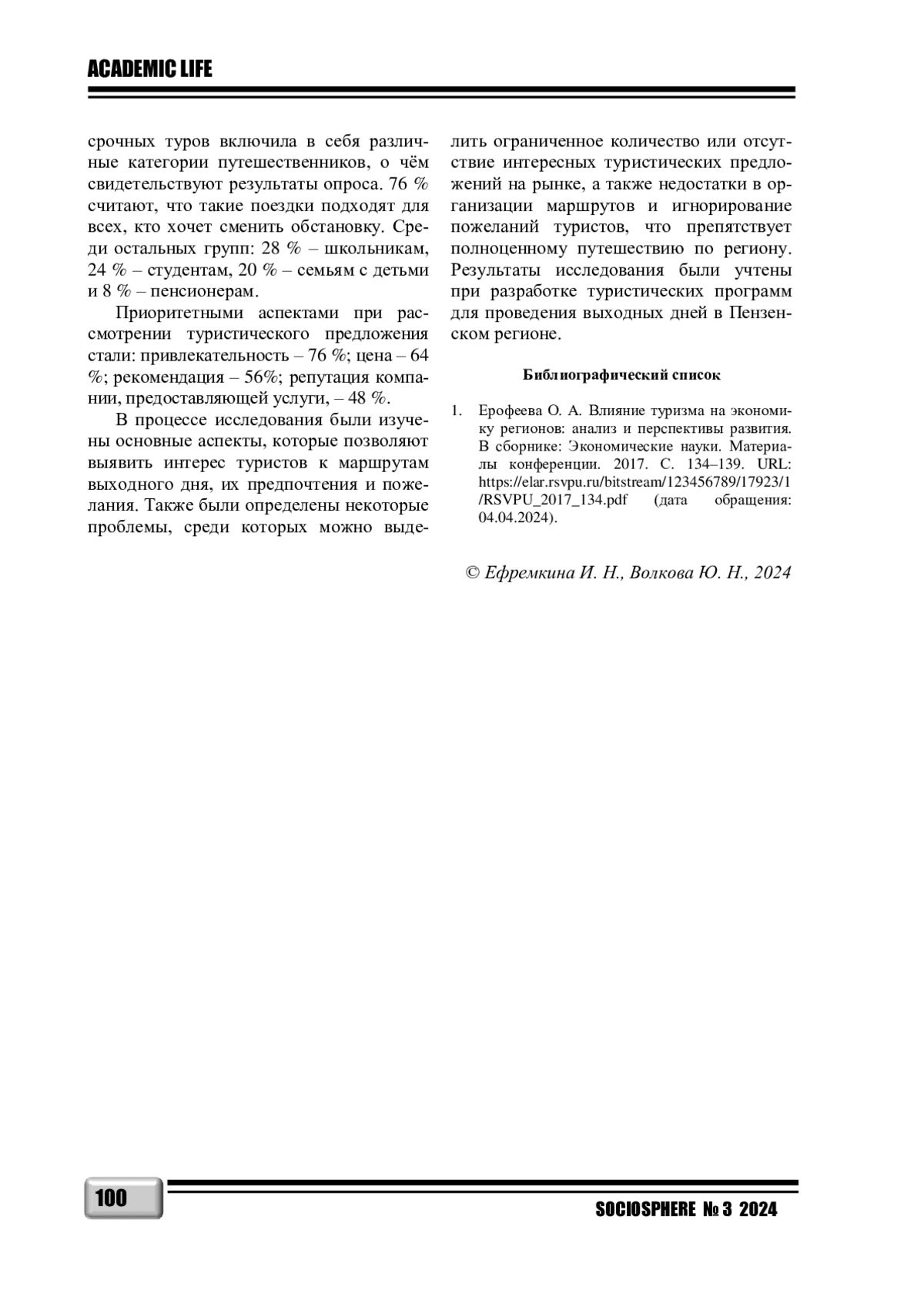 ACADEMIC LIFE

срочных туров включила в себя различные категории путешественников, о чём свидетельствуют результаты опроса. 76 % считают, что такие поездки подходят для всех, кто хочет сменить обстановку. Среди остальных групп: 28 % – школьникам, 24 % – студентам, 20 % – семьям с детьми и 8 % – пенсионерам.

Приоритетными аспектами при рассмотрении туристического предложения стали: привлекательность – 76 %; цена – 64 %; рекомендация – 56%; репутация компании, предоставляющей услуги, – 48 %.

В процессе исследования были изучены основные аспекты, которые позволяют выявить интерес туристов к маршрутам выходного дня, их предпочтения и пожелания. Также были определены некоторые проблемы, среди которых можно выделить ограниченное количество или отсутствие интересных туристических предложений на рынке, а также недостатки в организации маршрутов и игнорирование пожеланий туристов, что препятствует полноценному путешествию по региону. Результаты исследования были учтены при разработке туристических программ для проведения выходных дней в Пензенском регионе.

Библиографический список

1. Ерофеева О. А. Влияние туризма на экономику регионов: анализ и перспективы развития. В сборнике: Экономические науки. Материалы конференции. 2017. С. 134–139. URL: https://elar.rsvpu.ru/bitstream/123456789/17923/1/RSVPU_2017_134.pdf (дата обращения: 04.04.2024).

© Ефремкина И. Н., Волкова Ю. Н., 2024

100

SOCIOSPHERE № 3 2024